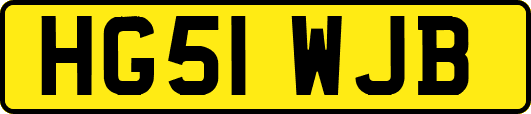 HG51 WJB